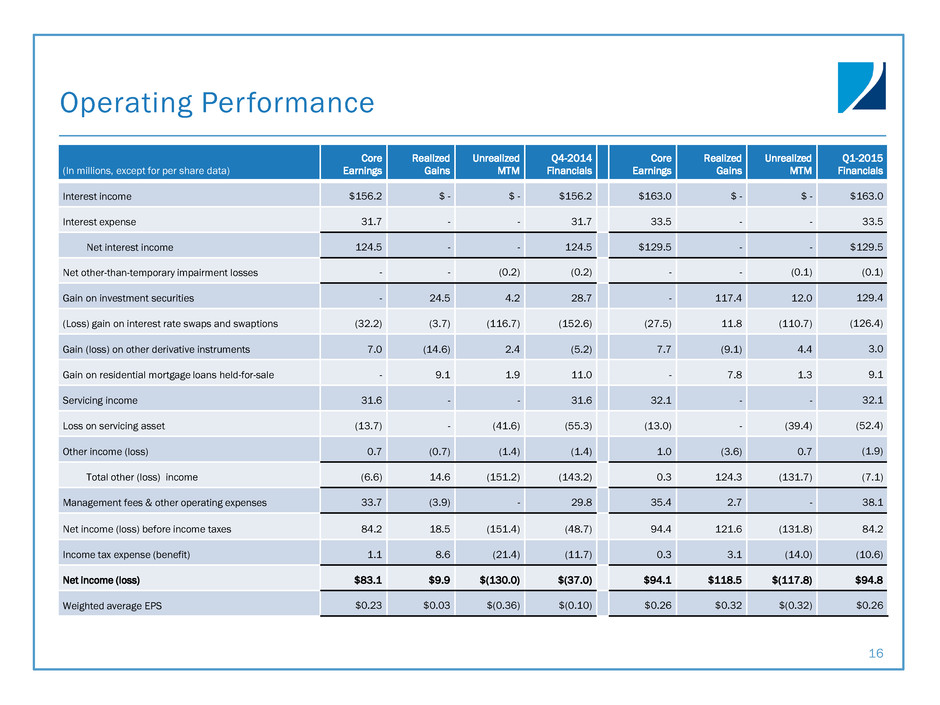 Operating Performance

| (In millions, except for per share data) | Core Earnings | Realized Gains | Unrealized MTM | Q4-2014 Financials | Core Earnings | Realized Gains | Unrealized MTM | Q1-2015 Financials |
|---|---|---|---|---|---|---|---|---|
| Interest income | $156.2 | $ - | $ - | $156.2 | $163.0 | $ - | $ - | $163.0 |
| Interest expense | 31.7 | - | - | 31.7 | 33.5 | - | - | 33.5 |
| Net interest income | 124.5 | - | - | 124.5 | $129.5 | - | - | $129.5 |
| Net other-than-temporary impairment losses | - | - | (0.2) | (0.2) | - | - | (0.1) | (0.1) |
| Gain on investment securities | - | 24.5 | 4.2 | 28.7 | - | 117.4 | 12.0 | 129.4 |
| (Loss) gain on interest rate swaps and swaptions | (32.2) | (3.7) | (116.7) | (152.6) | (27.5) | 11.8 | (110.7) | (126.4) |
| Gain (loss) on other derivative instruments | 7.0 | (14.6) | 2.4 | (5.2) | 7.7 | (9.1) | 4.4 | 3.0 |
| Gain on residential mortgage loans held-for-sale | - | 9.1 | 1.9 | 11.0 | - | 7.8 | 1.3 | 9.1 |
| Servicing income | 31.6 | - | - | 31.6 | 32.1 | - | - | 32.1 |
| Loss on servicing asset | (13.7) | - | (41.6) | (55.3) | (13.0) | - | (39.4) | (52.4) |
| Other income (loss) | 0.7 | (0.7) | (1.4) | (1.4) | 1.0 | (3.6) | 0.7 | (1.9) |
| Total other (loss) income | (6.6) | 14.6 | (151.2) | (143.2) | 0.3 | 124.3 | (131.7) | (7.1) |
| Management fees & other operating expenses | 33.7 | (3.9) | - | 29.8 | 35.4 | 2.7 | - | 38.1 |
| Net income (loss) before income taxes | 84.2 | 18.5 | (151.4) | (48.7) | 94.4 | 121.6 | (131.8) | 84.2 |
| Income tax expense (benefit) | 1.1 | 8.6 | (21.4) | (11.7) | 0.3 | 3.1 | (14.0) | (10.6) |
| Net income (loss) | $83.1 | $9.9 | $(130.0) | $(37.0) | $94.1 | $118.5 | $(117.8) | $94.8 |
| Weighted average EPS | $0.23 | $0.03 | $(0.36) | $(0.10) | $0.26 | $0.32 | $(0.32) | $0.26 |

16